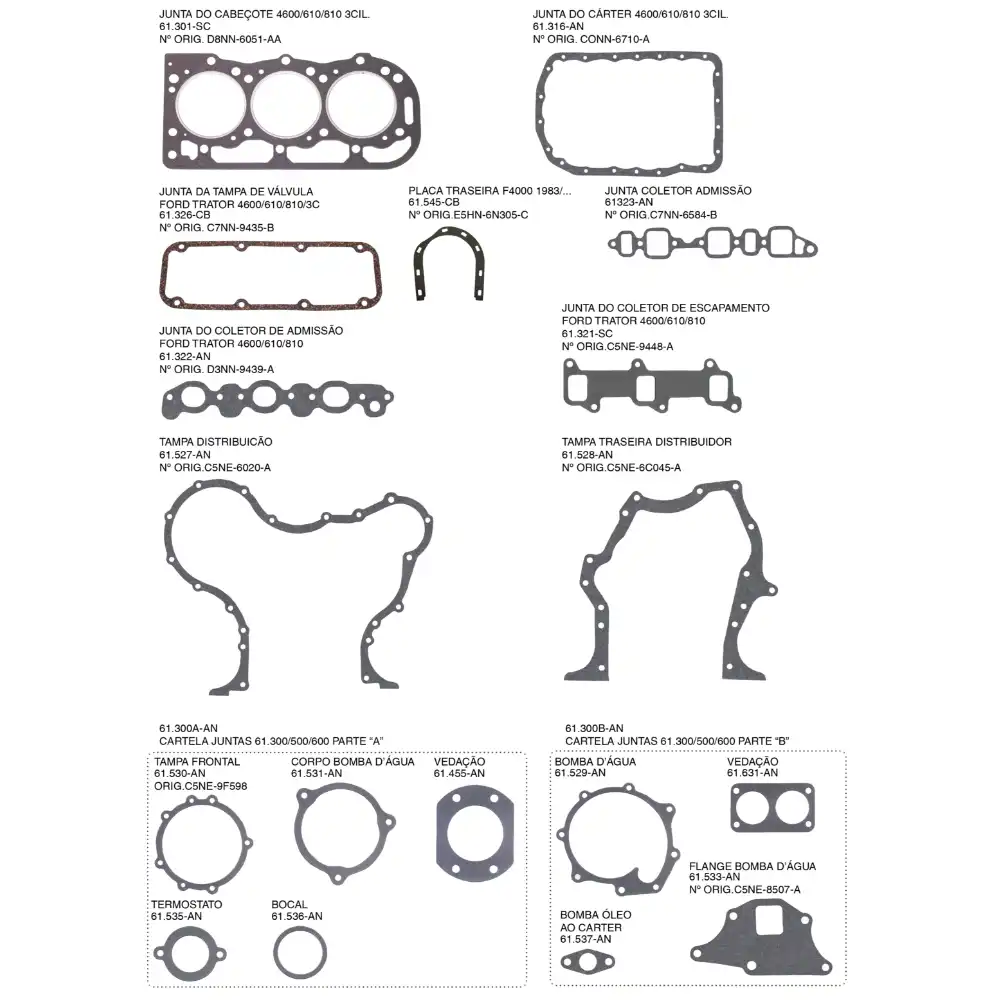 JUNTA DO CABEÇOTE 4600/610/810 3CIL.
61.301-SC
Nº ORIG. D8NN-6051-AA

JUNTA DO CÁRTER 4600/610/810 3CIL.
61.316-AN
Nº ORIG. CONN-6710-A

JUNTA DA TAMPA DE VÁLVULA
FORD TRATOR 4600/610/810/3C
61.326-CB
Nº ORIG. C7NN-9435-B

PLACA TRASEIRA F4000 1983/...
61.545-CB
Nº ORIG.E5HN-6N305-C

JUNTA COLETOR ADMISSÃO
61323-AN
Nº ORIG.C7NN-6584-B

JUNTA DO COLETOR DE ADMISSÃO
FORD TRATOR 4600/610/810
61.322-AN
Nº ORIG. D3NN-9439-A

JUNTA DO COLETOR DE ESCAPAMENTO
FORD TRATOR 4600/610/810
61.321-SC
Nº ORIG.C5NE-9448-A

TAMPA DISTRIBUICÃO
61.527-AN
Nº ORIG.C5NE-6020-A

TAMPA TRASEIRA DISTRIBUIDOR
61.528-AN
Nº ORIG.C5NE-6C045-A

61.300A-AN
CARTELA JUNTAS 61.300/500/600 PARTE "A"

TAMPA FRONTAL
61.530-AN
ORIG.C5NE-9F598

CORPO BOMBA D'ÁGUA
61.531-AN

VEDAÇÃO
61.455-AN

TERMOSTATO
61.535-AN

BOCAL
61.536-AN

61.300B-AN
CARTELA JUNTAS 61.300/500/600 PARTE "B"

BOMBA D'ÁGUA
61.529-AN

VEDAÇÃO
61.631-AN

FLANGE BOMBA D'ÁGUA
61.533-AN
Nº ORIG.C5NE-8507-A

BOMBA ÓLEO
AO CARTER
61.537-AN